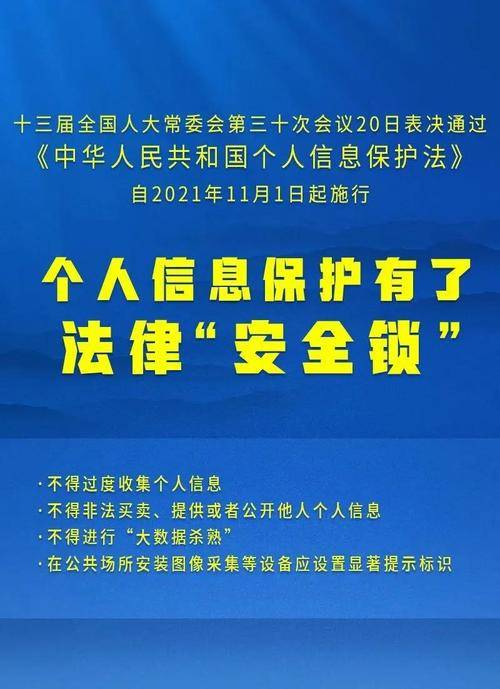 十三届全国人大常委会第三十次会议20日表决通过
《中华人民共和国个人信息保护法》
自2021年11月1日起施行

个人信息保护有了
法律“安全锁”

·不得过度收集个人信息
·不得非法买卖、提供或者公开他人个人信息
·不得进行“大数据杀熟”
·在公共场所安装图像采集等设备应设置显著提示标识